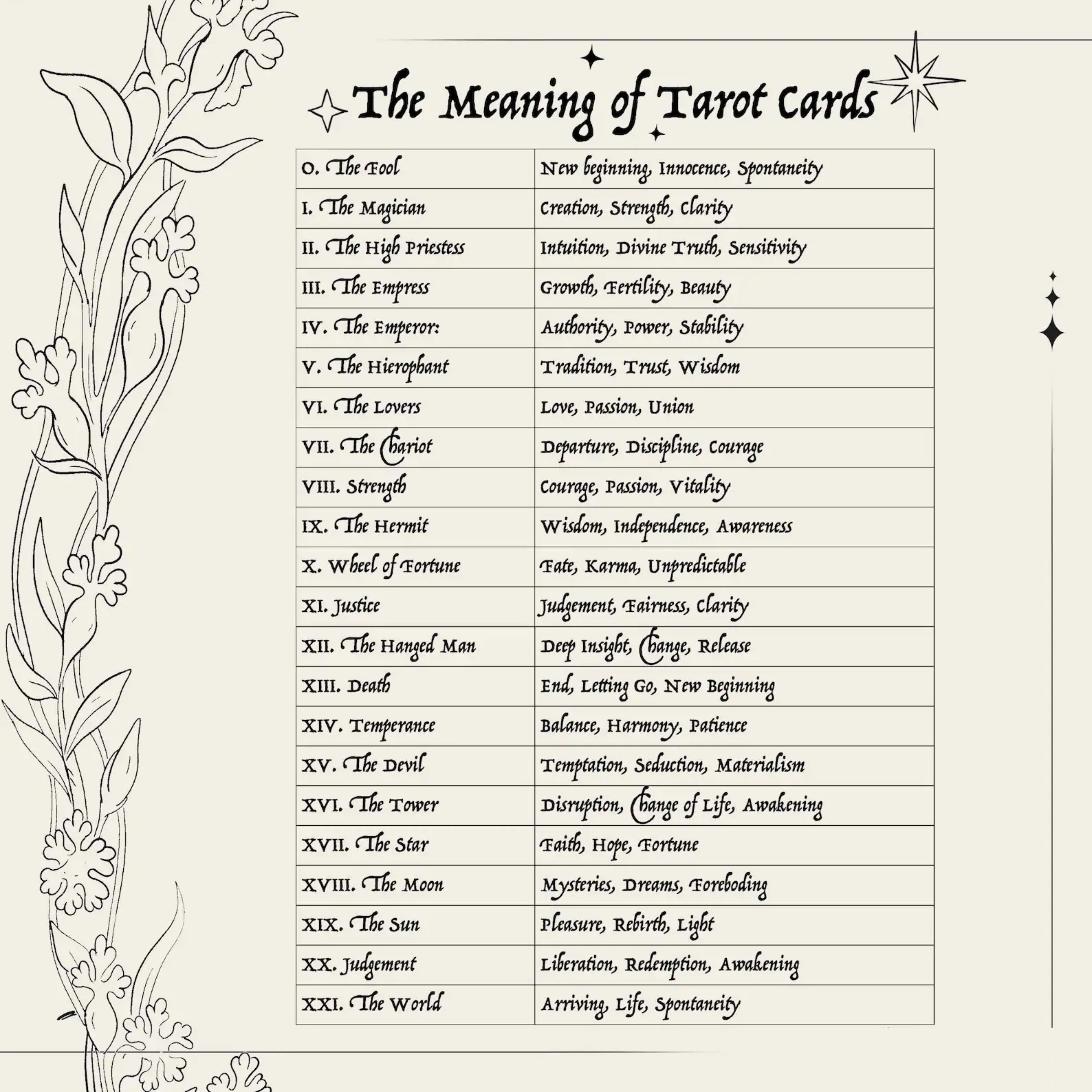 The Meaning of Tarot Cards

| | |
|---|---|
| O. The Fool | New beginning, Innocence, Spontaneity |
| I. The Magician | Creation, Strength, Clarity |
| II. The High Priestess | Intuition, Divine Truth, Sensitivity |
| III. The Empress | Growth, Fertility, Beauty |
| IV. The Emperor: | Authority, Power, Stability |
| V. The Hierophant | Tradition, Trust, Wisdom |
| VI. The Lovers | Love, Passion, Union |
| VII. The Chariot | Departure, Discipline, Courage |
| VIII. Strength | Courage, Passion, Vitality |
| IX. The Hermit | Wisdom, Independence, Awareness |
| X. Wheel of Fortune | Fate, Karma, Unpredictable |
| XI. Justice | Judgement, Fairness, Clarity |
| XII. The Hanged Man | Deep Insight, Change, Release |
| XIII. Death | End, Letting Go, New Beginning |
| XIV. Temperance | Balance, Harmony, Patience |
| XV. The Devil | Temptation, Seduction, Materialism |
| XVI. The Tower | Disruption, Change of Life, Awakening |
| XVII. The Star | Faith, Hope, Fortune |
| XVIII. The Moon | Mysteries, Dreams, Foreboding |
| XIX. The Sun | Pleasure, Rebirth, Light |
| XX. Judgement | Liberation, Redemption, Awakening |
| XXI. The World | Arriving, Life, Spontaneity |